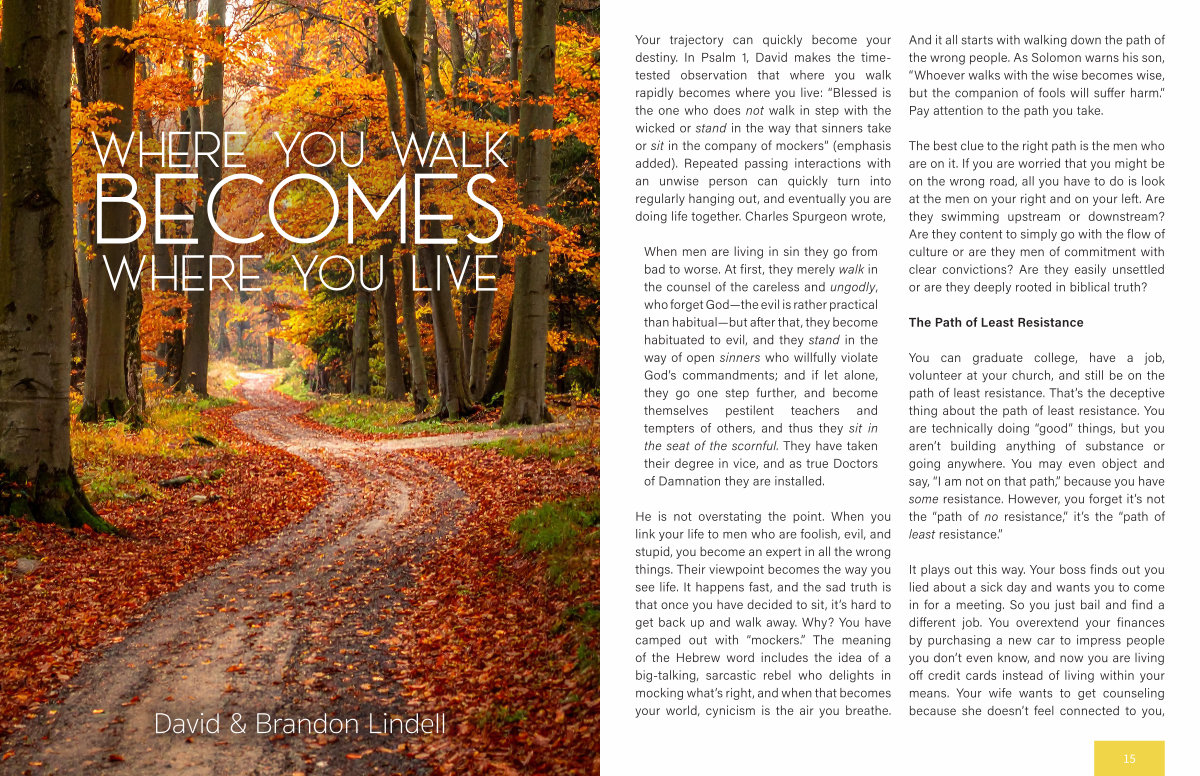 WHERE YOU WALK
BECOMES
WHERE YOU LIVE

David & Brandon Lindell

Your trajectory can quickly become your destiny. In Psalm 1, David makes the time-tested observation that where you walk rapidly becomes where you live: "Blessed is the one who does not walk in step with the wicked or stand in the way that sinners take or sit in the company of mockers" (emphasis added). Repeated passing interactions with an unwise person can quickly turn into regularly hanging out, and eventually you are doing life together. Charles Spurgeon wrote,

When men are living in sin they go from bad to worse. At first, they merely walk in the counsel of the careless and ungodly, who forget God—the evil is rather practical than habitual—but after that, they become habituated to evil, and they stand in the way of open sinners who willfully violate God's commandments; and if let alone, they go one step further, and become themselves pestilent teachers and tempters of others, and thus they sit in the seat of the scornful. They have taken their degree in vice, and as true Doctors of Damnation they are installed.

He is not overstating the point. When you link your life to men who are foolish, evil, and stupid, you become an expert in all the wrong things. Their viewpoint becomes the way you see life. It happens fast, and the sad truth is that once you have decided to sit, it's hard to get back up and walk away. Why? You have camped out with "mockers." The meaning of the Hebrew word includes the idea of a big-talking, sarcastic rebel who delights in mocking what's right, and when that becomes your world, cynicism is the air you breathe.

And it all starts with walking down the path of the wrong people. As Solomon warns his son, "Whoever walks with the wise becomes wise, but the companion of fools will suffer harm." Pay attention to the path you take.

The best clue to the right path is the men who are on it. If you are worried that you might be on the wrong road, all you have to do is look at the men on your right and on your left. Are they swimming upstream or downstream? Are they content to simply go with the flow of culture or are they men of commitment with clear convictions? Are they easily unsettled or are they deeply rooted in biblical truth?

The Path of Least Resistance

You can graduate college, have a job, volunteer at your church, and still be on the path of least resistance. That's the deceptive thing about the path of least resistance. You are technically doing "good" things, but you aren't building anything of substance or going anywhere. You may even object and say, "I am not on that path," because you have some resistance. However, you forget it's not the "path of no resistance," it's the "path of least resistance."

It plays out this way. Your boss finds out you lied about a sick day and wants you to come in for a meeting. So you just bail and find a different job. You overextend your finances by purchasing a new car to impress people you don't even know, and now you are living off credit cards instead of living within your means. Your wife wants to get counseling because she doesn't feel connected to you,

15